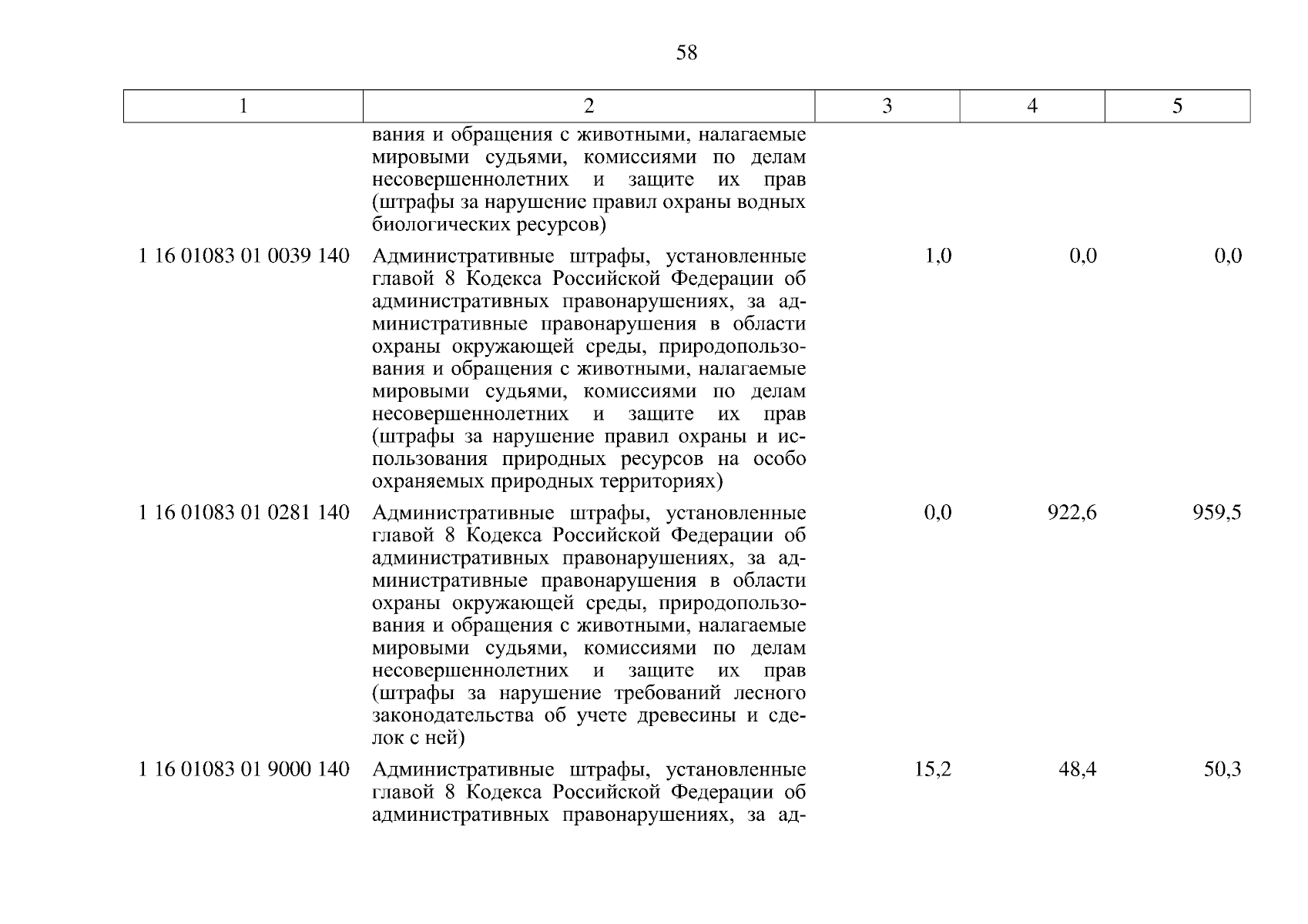 58

| 1 | 2 | 3 | 4 | 5 |
|---|---|---|---|---|
| | вания и обращения с животными, налагаемые мировыми судьями, комиссиями по делам несовершеннолетних и защите их прав (штрафы за нарушение правил охраны водных биологических ресурсов) | | | |
| 1 16 01083 01 0039 140 | Административные штрафы, установленные главой 8 Кодекса Российской Федерации об административных правонарушениях, за административные правонарушения в области охраны окружающей среды, природопользования и обращения с животными, налагаемые мировыми судьями, комиссиями по делам несовершеннолетних и защите их прав (штрафы за нарушение правил охраны и использования природных ресурсов на особо охраняемых природных территориях) | 1,0 | 0,0 | 0,0 |
| 1 16 01083 01 0281 140 | Административные штрафы, установленные главой 8 Кодекса Российской Федерации об административных правонарушениях, за административные правонарушения в области охраны окружающей среды, природопользования и обращения с животными, налагаемые мировыми судьями, комиссиями по делам несовершеннолетних и защите их прав (штрафы за нарушение требований лесного законодательства об учете древесины и сделок с ней) | 0,0 | 922,6 | 959,5 |
| 1 16 01083 01 9000 140 | Административные штрафы, установленные главой 8 Кодекса Российской Федерации об административных правонарушениях, за ад- | 15,2 | 48,4 | 50,3 |